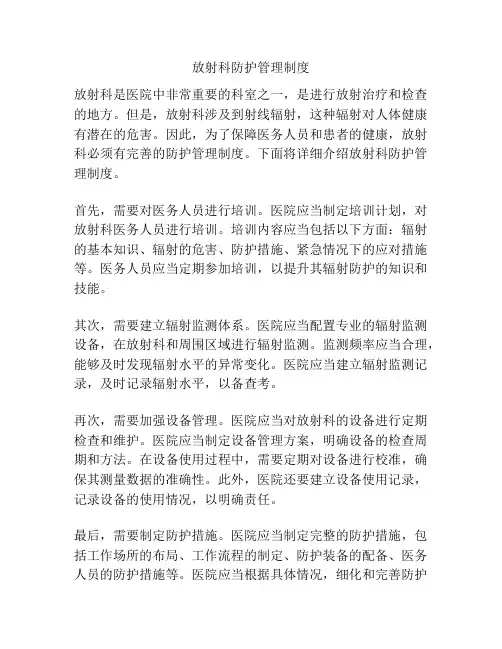 放射科防护管理制度

放射科是医院中非常重要的科室之一，是进行放射治疗和检查的地方。但是，放射科涉及到射线辐射，这种辐射对人体健康有潜在的危害。因此，为了保障医务人员和患者的健康，放射科必须有完善的防护管理制度。下面将详细介绍放射科防护管理制度。

首先，需要对医务人员进行培训。医院应当制定培训计划，对放射科医务人员进行培训。培训内容应当包括以下方面：辐射的基本知识、辐射的危害、防护措施、紧急情况下的应对措施等。医务人员应当定期参加培训，以提升其辐射防护的知识和技能。

其次，需要建立辐射监测体系。医院应当配置专业的辐射监测设备，在放射科和周围区域进行辐射监测。监测频率应当合理，能够及时发现辐射水平的异常变化。医院应当建立辐射监测记录，及时记录辐射水平，以备查考。

再次，需要加强设备管理。医院应当对放射科的设备进行定期检查和维护。医院应当制定设备管理方案，明确设备的检查周期和方法。在设备使用过程中，需要定期对设备进行校准，确保其测量数据的准确性。此外，医院还要建立设备使用记录，记录设备的使用情况，以明确责任。

最后，需要制定防护措施。医院应当制定完整的防护措施，包括工作场所的布局、工作流程的制定、防护装备的配备、医务人员的防护措施等。医院应当根据具体情况，细化和完善防护